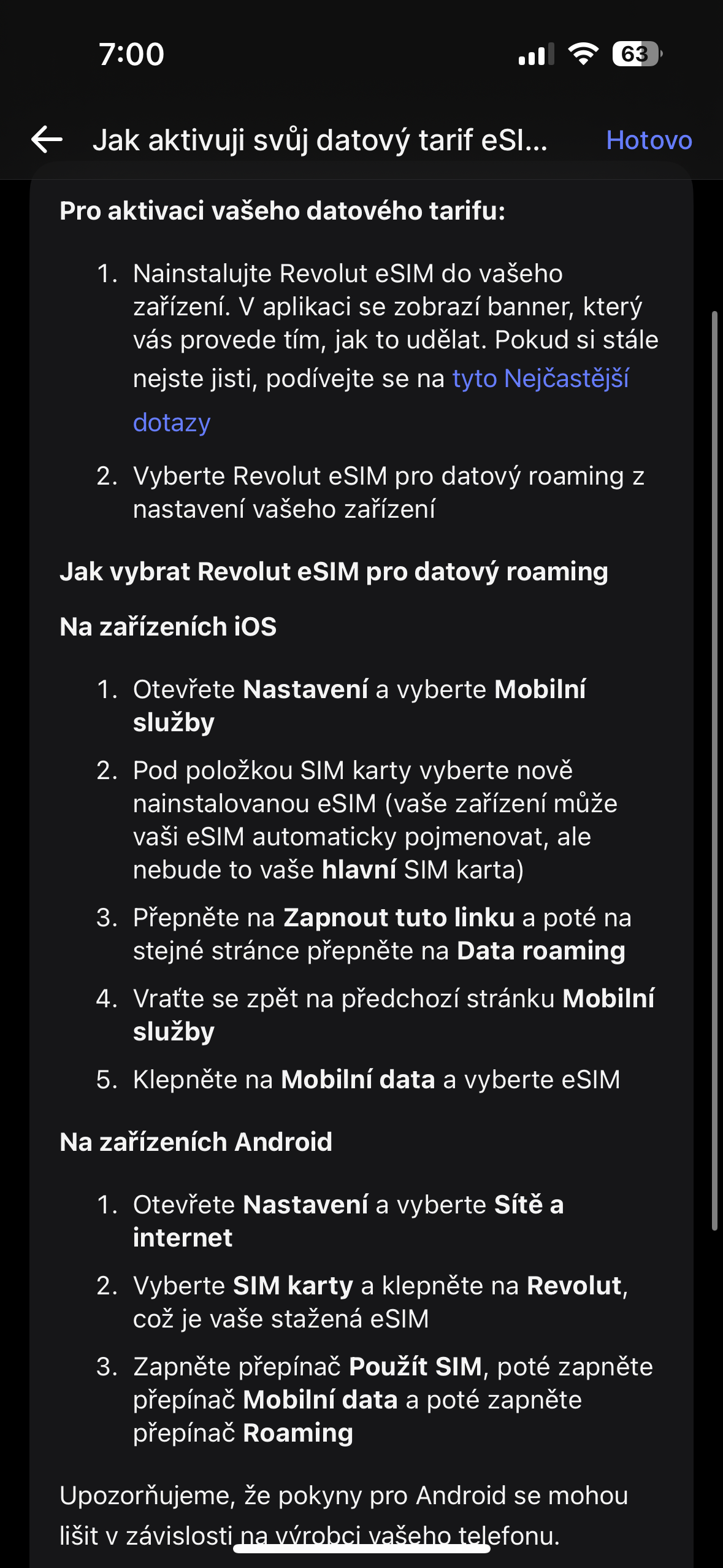 7:00

63

Jak aktivuji svůj datový tarif eSI... Hotovo

Pro aktivaci vašeho datového tarifu:

1. Nainstalujte Revolut eSIM do vašeho zařízení. V aplikaci se zobrazí banner, který vás provede tím, jak to udělat. Pokud si stále nejste jisti, podívejte se na tyto Nejčastější dotazy

2. Vyberte Revolut eSIM pro datový roaming z nastavení vašeho zařízení

Jak vybrat Revolut eSIM pro datový roaming

Na zařízeních iOS

1. Otevřete Nastavení a vyberte Mobilní služby

2. Pod položkou SIM karty vyberte nově nainstalovanou eSIM (vaše zařízení může vaši eSIM automaticky pojmenovat, ale nebude to vaše hlavní SIM karta)

3. Přepněte na Zapnout tuto linku a poté na stejné stránce přepněte na Data roaming

4. Vraťte se zpět na předchozí stránku Mobilní služby

5. Klepněte na Mobilní data a vyberte eSIM

Na zařízeních Android

1. Otevřete Nastavení a vyberte Sítě a internet

2. Vyberte SIM karty a klepněte na Revolut, což je vaše stažená eSIM

3. Zapněte přepínač Použít SIM, poté zapněte přepínač Mobilní data a poté zapněte přepínač Roaming

Upozorňujeme, že pokyny pro Android se mohou lišit v závislosti na výrobci vašeho telefonu.